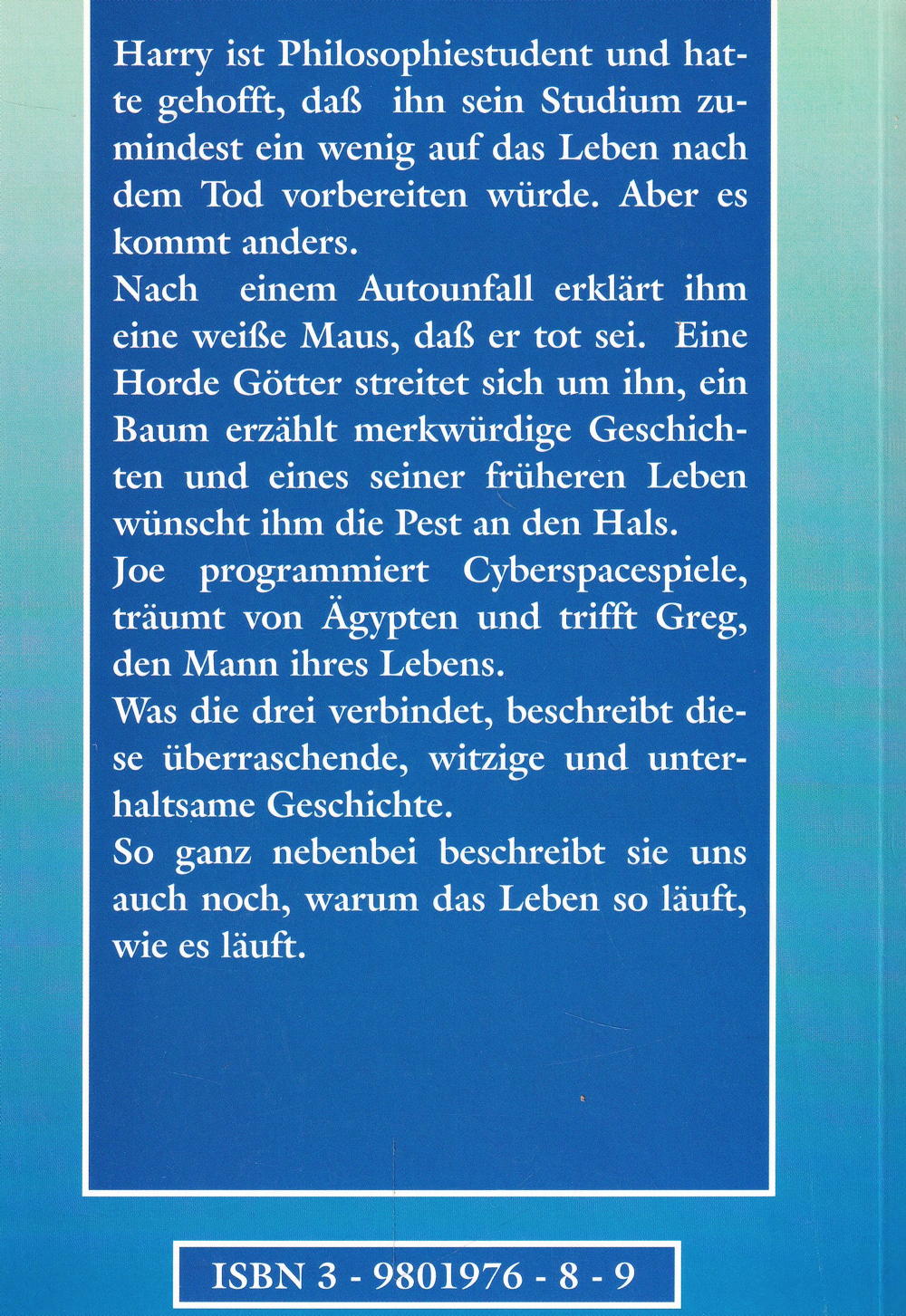 Harry ist Philosophiestudent und hatte gehofft, daß ihn sein Studium zumindest ein wenig auf das Leben nach dem Tod vorbereiten würde. Aber es kommt anders.
Nach einem Autounfall erklärt ihm eine weiße Maus, daß er tot sei. Eine Horde Götter streitet sich um ihn, ein Baum erzählt merkwürdige Geschichten und eines seiner früheren Leben wünscht ihm die Pest an den Hals.
Joe programmiert Cyberspacespiele, träumt von Ägypten und trifft Greg, den Mann ihres Lebens.
Was die drei verbindet, beschreibt diese überraschende, witzige und unterhaltsame Geschichte.
So ganz nebenbei beschreibt sie uns auch noch, warum das Leben so läuft, wie es läuft.

ISBN 3 - 9801976 - 8 - 9